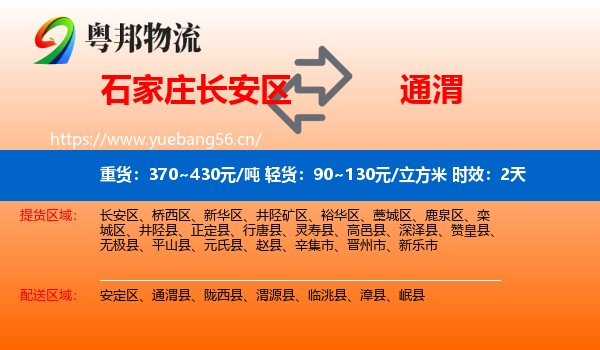 粤邦物流

石家庄长安区

通渭

https://www.yuebang56.cn/

重货：370~430元/吨 轻货：90~130元/立方米 时效：2天

提货区域：

长安区、桥西区、新华区、井陉矿区、裕华区、藁城区、鹿泉区、栾城区、井陉县、正定县、行唐县、灵寿县、高邑县、深泽县、赞皇县、无极县、平山县、元氏县、赵县、辛集市、晋州市、新乐市

配送区域：

安定区、通渭县、陇西县、渭源县、临洮县、漳县、岷县